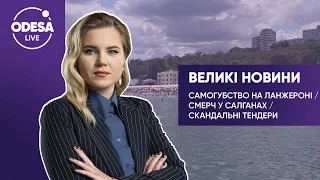 ODESA
LIVE

ВЕЛИКІ НОВИНИ

САМОГУБСТВО НА ЛАНЖЕРОНІ / СМЕРЧ У САЛГАНАХ / СКАНДАЛЬНІ ТЕНДЕРИ